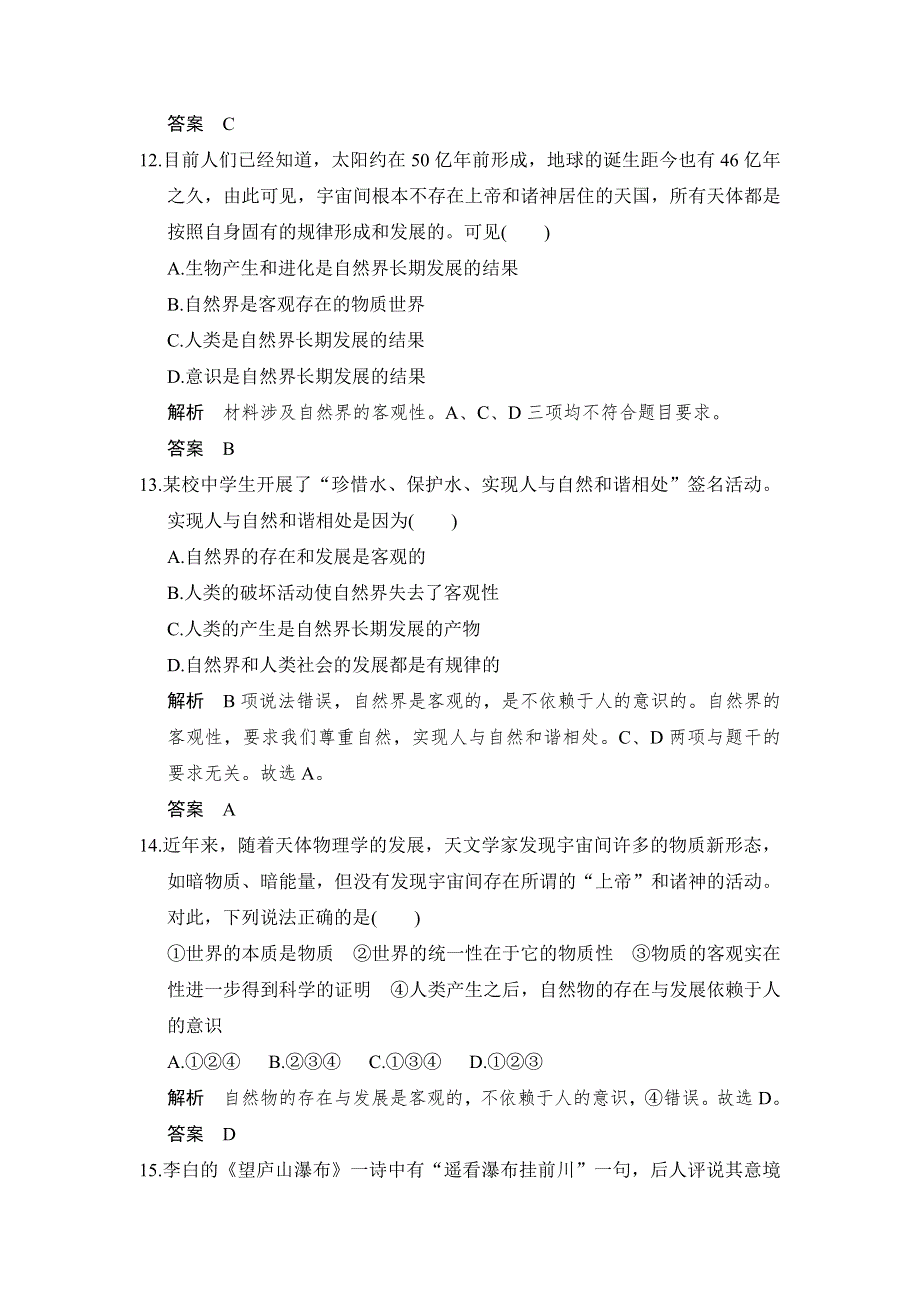 答案　C

12.目前人们已经知道，太阳约在 50 亿年前形成，地球的诞生距今也有 46 亿年之久，由此可见，宇宙间根本不存在上帝和诸神居住的天国，所有天体都是按照自身固有的规律形成和发展的。可见(　　)

A.生物产生和进化是自然界长期发展的结果

B.自然界是客观存在的物质世界

C.人类是自然界长期发展的结果

D.意识是自然界长期发展的结果

解析　材料涉及自然界的客观性。A、C、D 三项均不符合题目要求。

答案　B

13.某校中学生开展了“珍惜水、保护水、实现人与自然和谐相处”签名活动。实现人与自然和谐相处是因为(　　)

A.自然界的存在和发展是客观的

B.人类的破坏活动使自然界失去了客观性

C.人类的产生是自然界长期发展的产物

D.自然界和人类社会的发展都是有规律的

解析　B 项说法错误，自然界是客观的，是不依赖于人的意识的。自然界的客观性，要求我们尊重自然，实现人与自然和谐相处。C、D 两项与题干的要求无关。故选 A。

答案　A

14.近年来，随着天体物理学的发展，天文学家发现宇宙间许多的物质新形态，如暗物质、暗能量，但没有发现宇宙间存在所谓的“上帝”和诸神的活动。对此，下列说法正确的是(　　)

①世界的本质是物质　②世界的统一性在于它的物质性　③物质的客观实在性进一步得到科学的证明　④人类产生之后，自然物的存在与发展依赖于人的意识

A.①②④　B.②③④　C.①③④　D.①②③

解析　自然物的存在与发展是客观的，不依赖于人的意识，④错误。故选 D。

答案　D

15.李白的《望庐山瀑布》一诗中有“遥看瀑布挂前川”一句，后人评说其意境